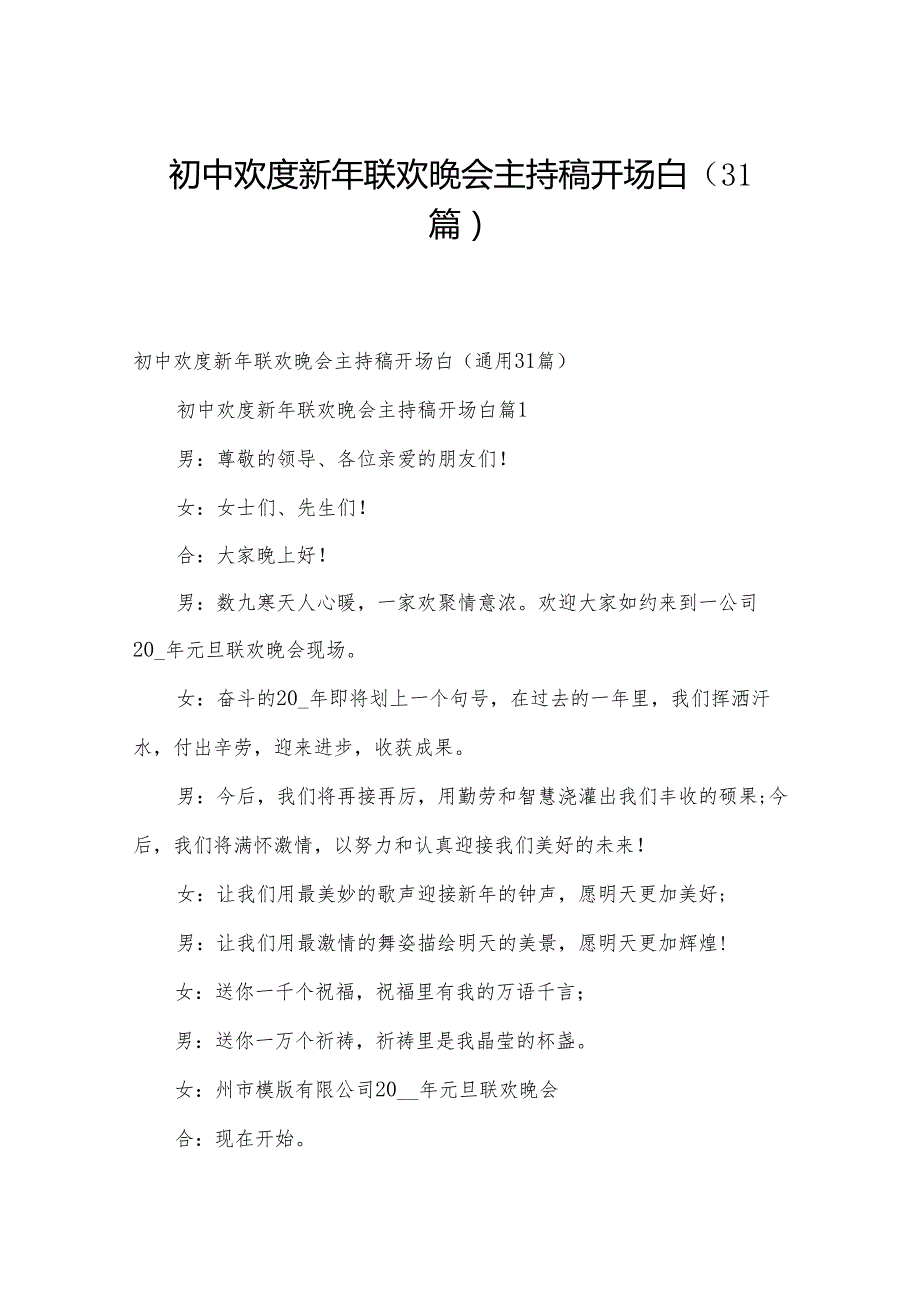 初中欢度新年联欢晚会主持稿开场白（31篇）

初中欢度新年联欢晚会主持稿开场白（通用31篇）

初中欢度新年联欢晚会主持稿开场白篇1

男：尊敬的领导、各位亲爱的朋友们！

女：女士们、先生们！

合：大家晚上好！

男：数九寒天人心暖，一家欢聚情意浓。欢迎大家如约来到一公司20_年元旦联欢晚会现场。

女：奋斗的20_年即将划上一个句号，在过去的一年里，我们挥洒汗水，付出辛劳，迎来进步，收获成果。

男：今后，我们将再接再厉，用勤劳和智慧浇灌出我们丰收的硕果;今后，我们将满怀激情，以努力和认真迎接我们美好的未来！

女：让我们用最美妙的歌声迎接新年的钟声，愿明天更加美好;

男：让我们用最激情的舞姿描绘明天的美景，愿明天更加辉煌！

女：送你一千个祝福，祝福里有我的万语千言;

男：送你一万个祈祷，祈祷里是我晶莹的杯盏。

女：州市模版有限公司20__年元旦联欢晚会

合：现在开始。